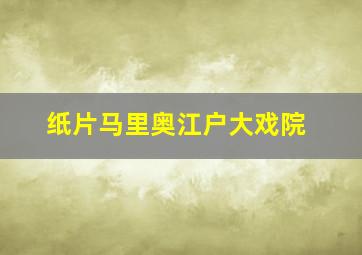 纸片马里奥江户大戏院